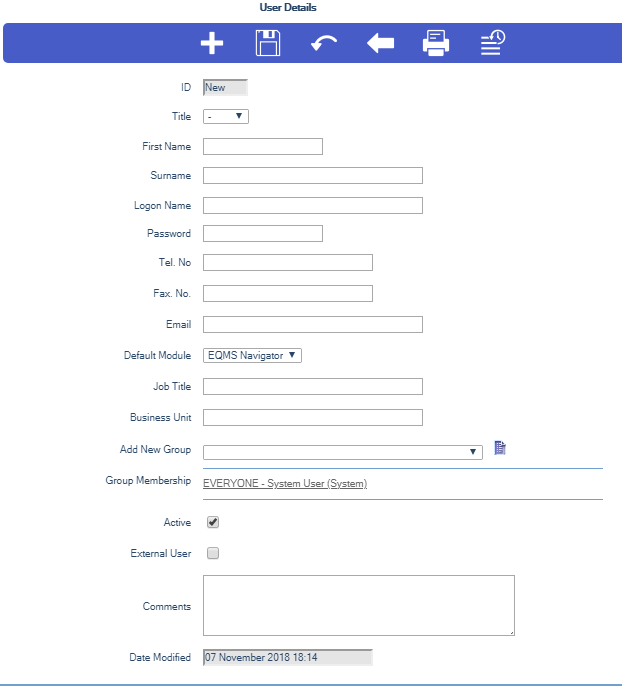 User Details

ID New

Title -

First Name

Surname

Logon Name

Password

Tel. No

Fax. No.

Email

Default Module EQMS Navigator

Job Title

Business Unit

Add New Group

Group Membership EVERYONE - System User (System)

Active

External User

Comments

Date Modified 07 November 2018 18:14